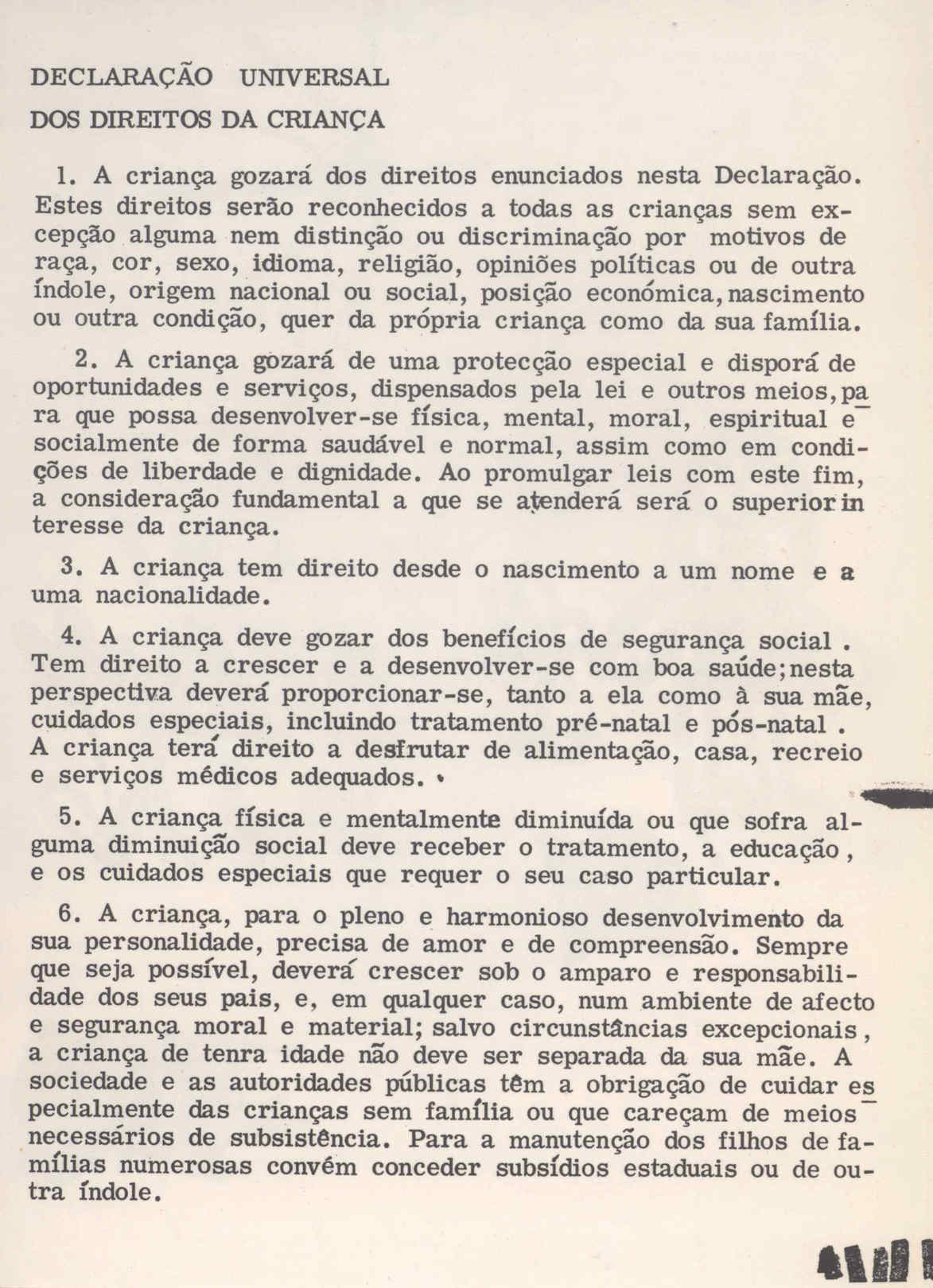 DECLARAÇÃO UNIVERSAL
DOS DIREITOS DA CRIANÇA

1. A criança gozará dos direitos enunciados nesta Declaração. Estes direitos serão reconhecidos a todas as crianças sem excepção alguma nem distinção ou discriminação por motivos de raça, cor, sexo, idioma, religião, opiniões políticas ou de outra índole, origem nacional ou social, posição económica, nascimento ou outra condição, quer da própria criança como da sua família.

2. A criança gozará de uma protecção especial e disporá de oportunidades e serviços, dispensados pela lei e outros meios, para que possa desenvolver-se física, mental, moral, espiritual e socialmente de forma saudável e normal, assim como em condições de liberdade e dignidade. Ao promulgar leis com este fim, a consideração fundamental a que se atenderá será o superior interesse da criança.

3. A criança tem direito desde o nascimento a um nome e a uma nacionalidade.

4. A criança deve gozar dos benefícios de segurança social. Tem direito a crescer e a desenvolver-se com boa saúde; nesta perspectiva deverá proporcionar-se, tanto a ela como à sua mãe, cuidados especiais, incluindo tratamento pré-natal e pós-natal. A criança terá direito a desfrutar de alimentação, casa, recreio e serviços médicos adequados.

5. A criança física e mentalmente diminuída ou que sofra alguma diminuição social deve receber o tratamento, a educação, e os cuidados especiais que requer o seu caso particular.

6. A criança, para o pleno e harmonioso desenvolvimento da sua personalidade, precisa de amor e de compreensão. Sempre que seja possível, deverá crescer sob o amparo e responsabilidade dos seus pais, e, em qualquer caso, num ambiente de afecto e segurança moral e material; salvo circunstâncias excepcionais, a criança de tenra idade não deve ser separada da sua mãe. A sociedade e as autoridades públicas têm a obrigação de cuidar especialmente das crianças sem família ou que careçam de meios necessários de subsistência. Para a manutenção dos filhos de famílias numerosas convém conceder subsídios estaduais ou de outra índole.